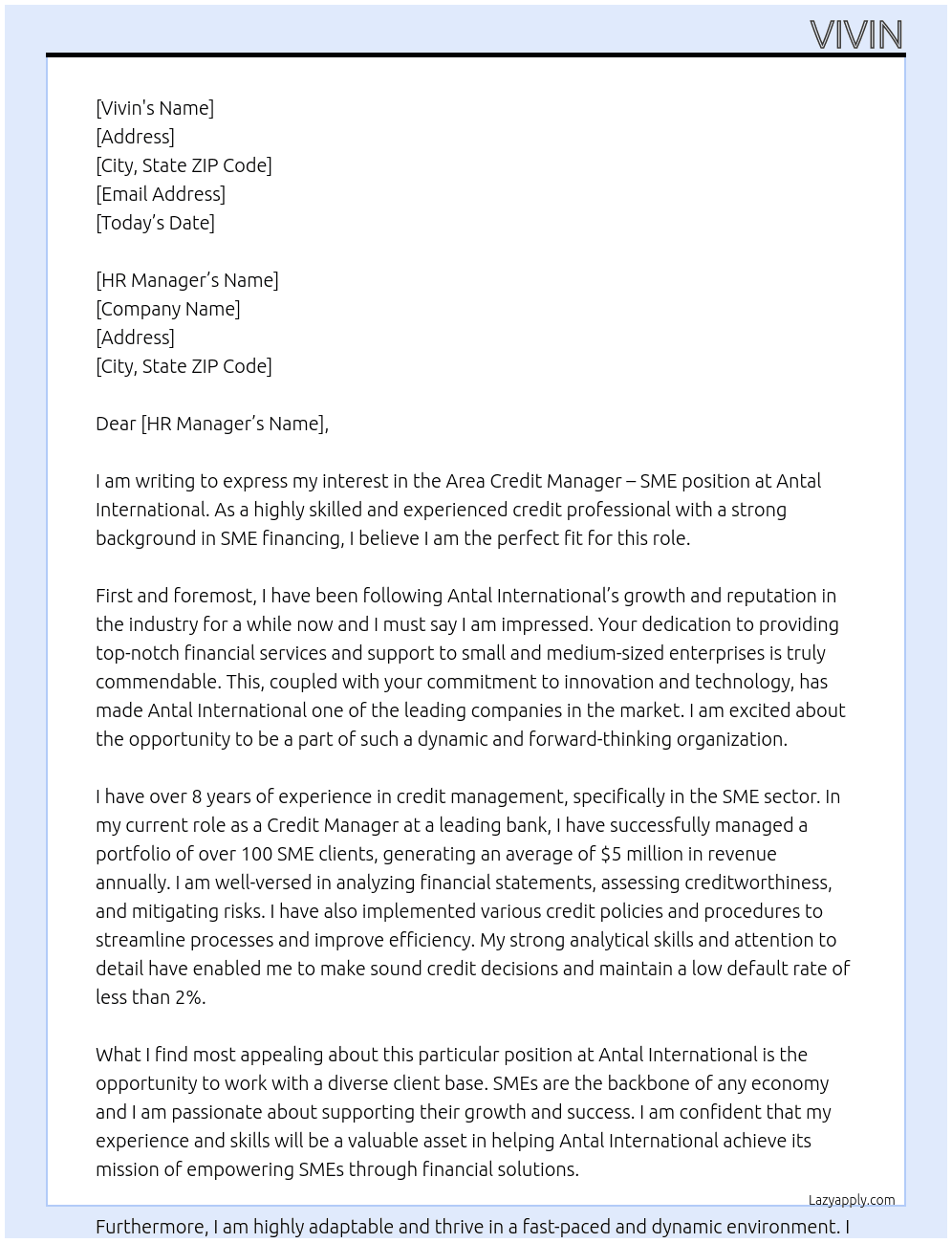 VIVIN

[Vivin's Name]
[Address]
[City, State ZIP Code]
[Email Address]
[Today's Date]

[HR Manager's Name]
[Company Name]
[Address]
[City, State ZIP Code]

Dear [HR Manager's Name],

I am writing to express my interest in the Area Credit Manager – SME position at Antal International. As a highly skilled and experienced credit professional with a strong background in SME financing, I believe I am the perfect fit for this role.

First and foremost, I have been following Antal International's growth and reputation in the industry for a while now and I must say I am impressed. Your dedication to providing top-notch financial services and support to small and medium-sized enterprises is truly commendable. This, coupled with your commitment to innovation and technology, has made Antal International one of the leading companies in the market. I am excited about the opportunity to be a part of such a dynamic and forward-thinking organization.

I have over 8 years of experience in credit management, specifically in the SME sector. In my current role as a Credit Manager at a leading bank, I have successfully managed a portfolio of over 100 SME clients, generating an average of $5 million in revenue annually. I am well-versed in analyzing financial statements, assessing creditworthiness, and mitigating risks. I have also implemented various credit policies and procedures to streamline processes and improve efficiency. My strong analytical skills and attention to detail have enabled me to make sound credit decisions and maintain a low default rate of less than 2%.

What I find most appealing about this particular position at Antal International is the opportunity to work with a diverse client base. SMEs are the backbone of any economy and I am passionate about supporting their growth and success. I am confident that my experience and skills will be a valuable asset in helping Antal International achieve its mission of empowering SMEs through financial solutions.

Lazyapply.com

Furthermore, I am highly adaptable and thrive in a fast-paced and dynamic environment. I